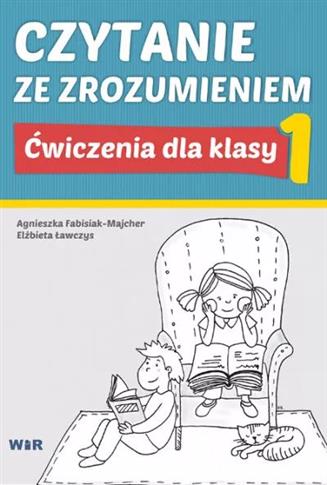 CZYTANIE ZE ZROZUMIENIEM

Ćwiczenia dla klasy 1

Agnieszka Fabisiak-Majcher
Elżbieta Ławczys

WIR